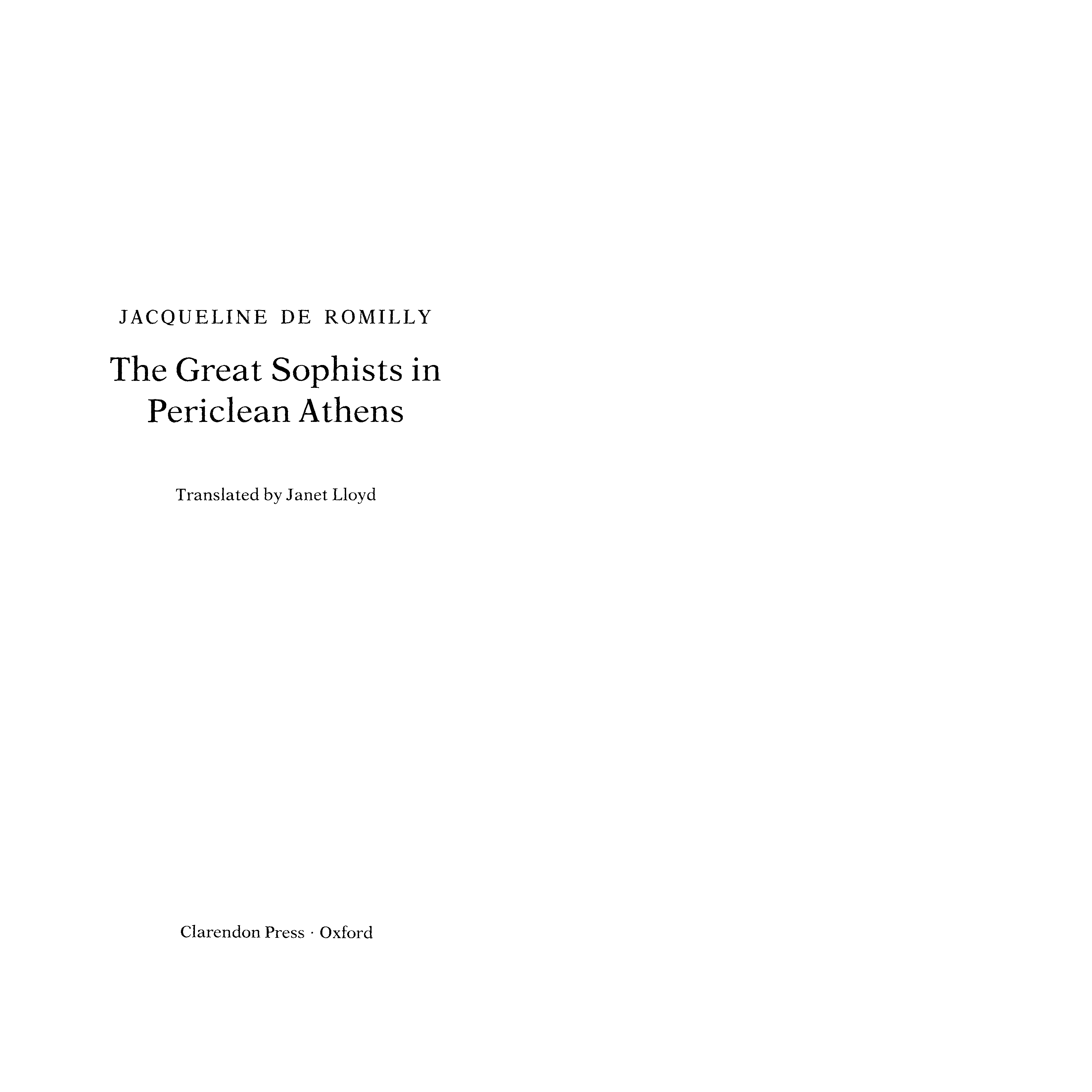 JACQUELINE DE ROMILLY

The Great Sophists in Periclean Athens

Translated by Janet Lloyd

Clarendon Press · Oxford